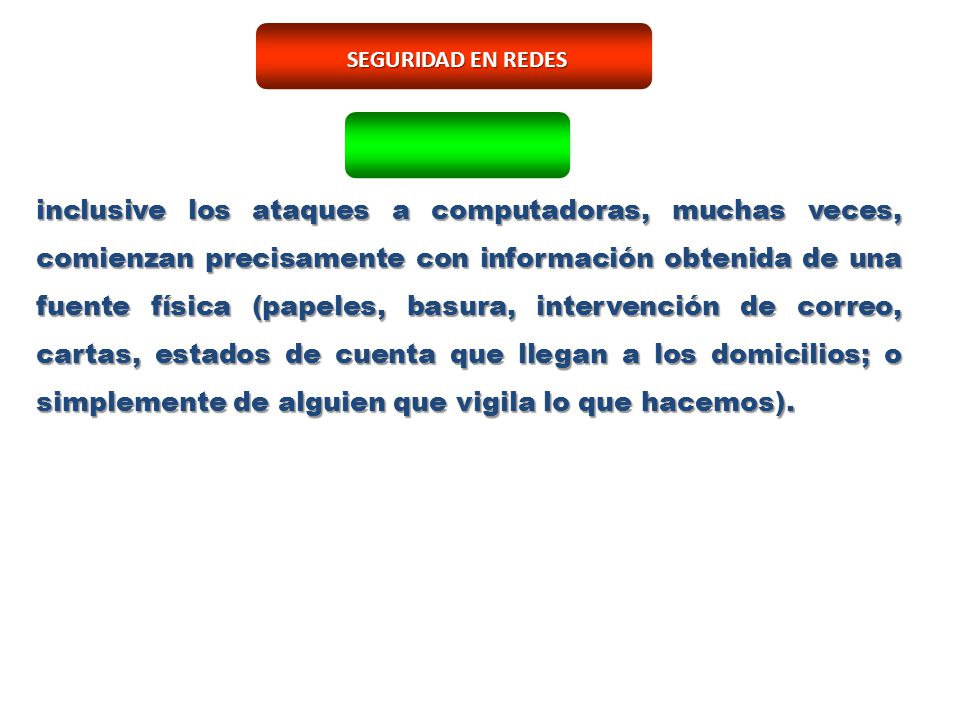 SEGURIDAD EN REDES

inclusive los ataques a computadoras, muchas veces, comienzan precisamente con información obtenida de una fuente física (papeles, basura, intervención de correo, cartas, estados de cuenta que llegan a los domicilios; o simplemente de alguien que vigila lo que hacemos).